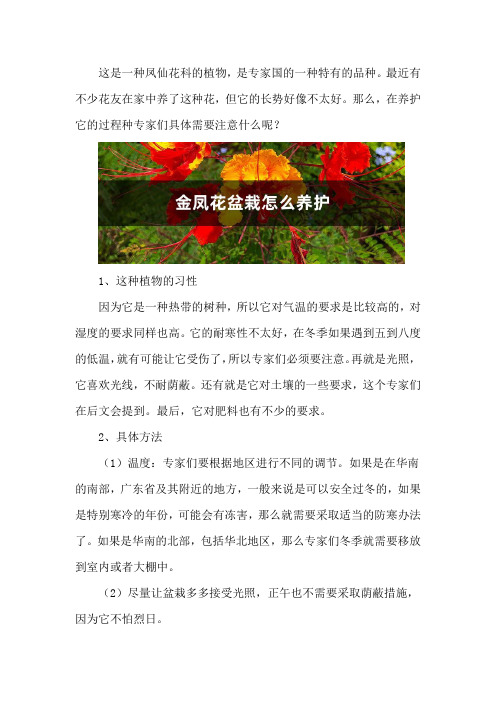 这是一种凤仙花科的植物，是专家国的一种特有的品种。最近有不少花友在家中养了这种花，但它的长势好像不太好。那么，在养护它的过程种专家们具体需要注意什么呢？

金凤花盆栽怎么养护

1、这种植物的习性

因为它是一种热带的树种，所以它对气温的要求是比较高的，对湿度的要求同样也高。它的耐寒性不太好，在冬季如果遇到五到八度的低温，就有可能让它受伤了，所以专家们必须要注意。再就是光照，它喜欢光线，不耐荫蔽。还有就是它对土壤的一些要求，这个专家们在后文会提到。最后，它对肥料也有不少的要求。

2、具体方法

（1）温度：专家们要根据地区进行不同的调节。如果是在华南的南部，广东省及其附近的地方，一般来说是可以安全过冬的，如果是特别寒冷的年份，可能会有冻害，那么就需要采取适当的防寒办法了。如果是华南的北部，包括华北地区，那么专家们冬季就需要移放到室内或者大棚中。

（2）尽量让盆栽多多接受光照，正午也不需要采取荫蔽措施，因为它不怕烈日。